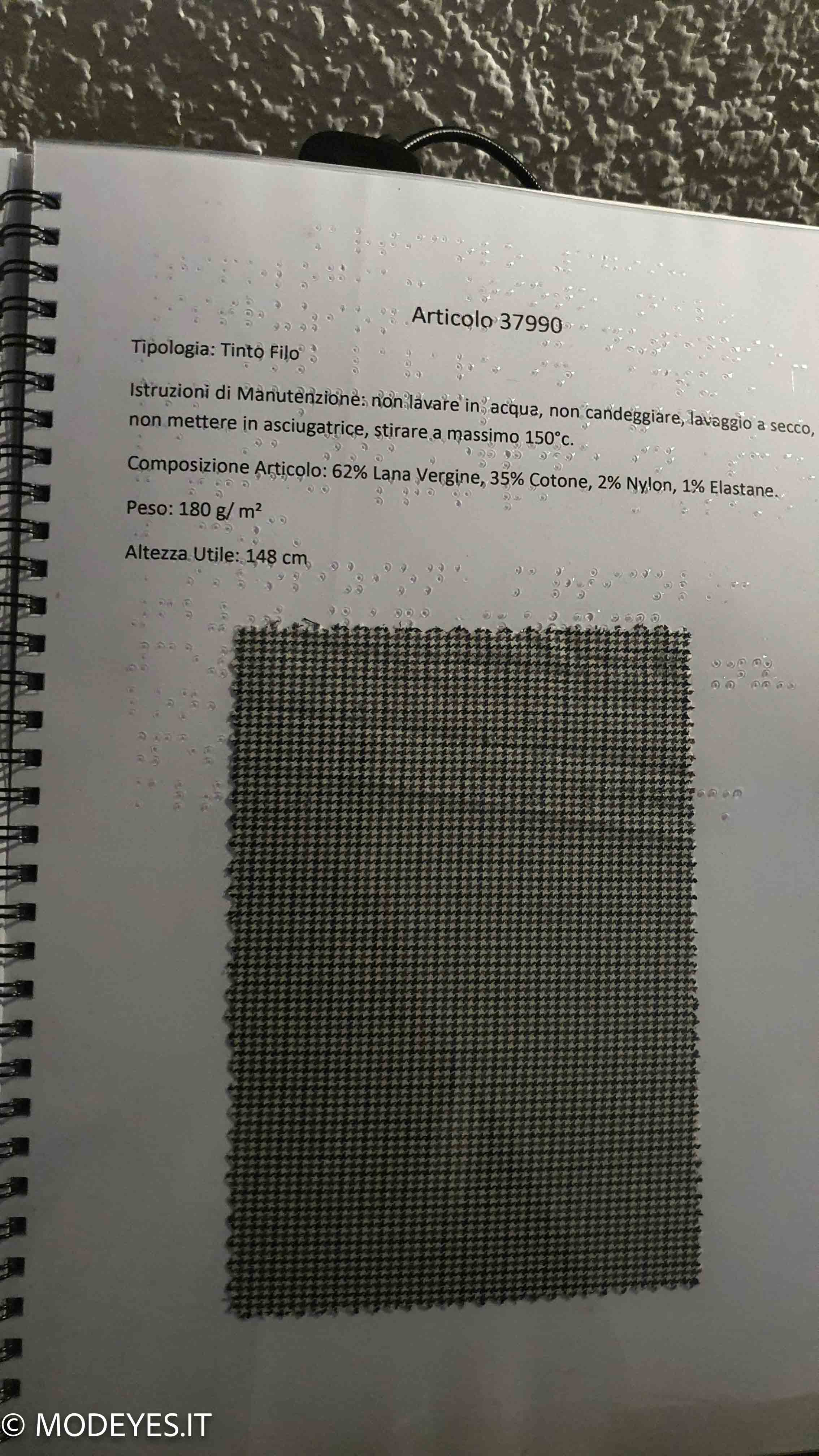 Articolo 37990

Tipologia: Tinto Filo

Istruzioni di Manutenzione: non lavare in acqua, non candeggiare, lavaggio a secco, non mettere in asciugatrice, stirare a massimo 150°c.

Composizione Articolo: 62% Lana Vergine, 35% Cotone, 2% Nylon, 1% Elastane.

Peso: 180 g/ m²

Altezza Utile: 148 cm

© MODEYES.IT